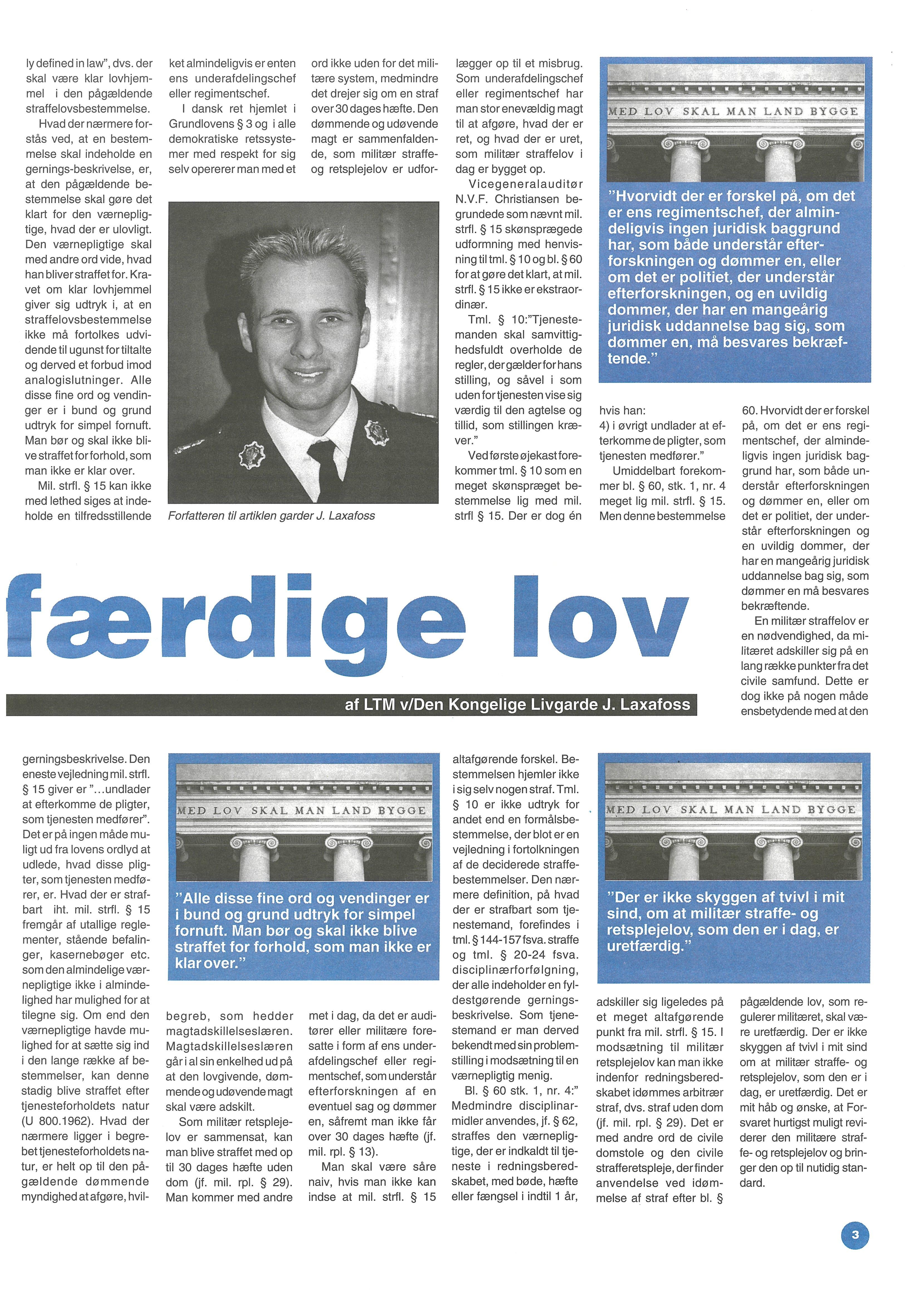 ly defined in law", dvs. der skal være klar lovhjemmel i den pågældende straffelovsbestemmelse.

Hvad der nærmere forstås ved, at en bestemmelse skal indeholde en gernings-beskrivelse, er, at den pågældende bestemmelse skal gøre det klart for den værnepligtige, hvad der er ulovligt. Den værnepligtige skal med andre ord vide, hvad han bliver straffet for. Kravet om klar lovhjemmel giver sig udtryk i, at en straffelovsbestemmelse ikke må fortolkes udvidende til ugunst for tiltalte og derved et forbud imod analogislutninger. Alle disse fine ord og vendinger er i bund og grund udtryk for simpel fornuft. Man bør og skal ikke blive straffet for forhold, som man ikke er klar over.

Mil. strfl. § 15 kan ikke med lethed siges at indeholde en tilfredsstillende

ket almindeligvis er enten ens underafdelingschef eller regimentschef.

I dansk ret hjemlet i Grundlovens § 3 og i alle demokratiske retssystemer med respekt for sig selv opererer man med et

ord ikke uden for det militære system, medmindre det drejer sig om en straf over 30 dages hæfte. Den dømmende og udøvende magt er sammenfaldende, som militær straffe- og retsplejelov er udfor-

Forfatteren til artiklen garder J. Laxafoss

lægger op til et misbrug. Som underafdelingschef eller regimentschef har man stor enevældig magt til at afgøre, hvad der er ret, og hvad der er uret, som militær straffelov i dag er bygget op.

Vicegeneralauditør N.V.F. Christiansen begrundede som nævnt mil. strfl. § 15 skønsprægede udformning med henvisning til tml. § 10 og bl. § 60 for at gøre det klart, at mil. strfl. § 15 ikke er ekstraordinær.

Tml. § 10:"Tjenestemanden skal samvittighedsfuldt overholde de regler, der gælder for hans stilling, og såvel i som uden for tjenesten vise sig værdig til den agtelse og tillid, som stillingen kræver."

Ved første øjekast forekommer tml. § 10 som en meget skønspræget bestemmelse lig med mil. strfl § 15. Der er dog én

MED LOV SKAL MAN LAND BYGGE

"Hvorvidt der er forskel på, om det er ens regimentschef, der almindeligvis ingen juridisk baggrund har, som både understår efterforskningen og dømmer en, eller om det er politiet, der understår efterforskningen, og en uvildig dommer, der har en mangeårig juridisk uddannelse bag sig, som dømmer en, må besvares bekræftende."

hvis han:
4) i øvrigt undlader at efterkomme de pligter, som tjenesten medfører."

Umiddelbart forekommer bl. § 60, stk. 1, nr. 4 meget lig mil. strfl. § 15. Men denne bestemmelse

60. Hvorvidt der er forskel på, om det er ens regimentschef, der almindeligvis ingen juridisk baggrund har, som både understår efterforskningen og dømmer en, eller om det er politiet, der understår efterforskningen og en uvildig dommer, der har en mangeårig juridisk uddannelse bag sig, som dømmer en må besvares bekræftende.

En militær straffelov er en nødvendighed, da militæret adskiller sig på en lang række punkter fra det civile samfund. Dette er dog ikke på nogen måde ensbetydende med at den

færdige lov

af LTM v/Den Kongelige Livgarde J. Laxafoss

gerningsbeskrivelse. Den eneste vejledning mil. strfl. § 15 giver er "...undlader at efterkomme de pligter, som tjenesten medfører". Det er på ingen måde muligt ud fra lovens ordlyd at udlede, hvad disse pligter, som tjenesten medfører, er. Hvad der er strafbart iht. mil. strfl. § 15 fremgår af utallige reglementer, stående befalinger, kasernebøger etc. som den almindelige værnepligtige ikke i almindelighed har mulighed for at tilegne sig. Om end den værnepligtige havde mulighed for at sætte sig ind i den lange række af bestemmelser, kan denne stadig blive straffet efter tjenesteforholdets natur (U 800.1962). Hvad der nærmere ligger i begrebet tjenesteforholdets natur, er helt op til den pågældende dømmende myndighed at afgøre, hvil-

MED LOV SKAL MAN LAND BYGGE

"Alle disse fine ord og vendinger er i bund og grund udtryk for simpel fornuft. Man bør og skal ikke blive straffet for forhold, som man ikke er klar over."

begreb, som hedder magtadskillelseslæren. Magtadskillelseslæren går i al sin enkelhed ud på at den lovgivende, dømmende og udøvende magt skal være adskilt.

Som militær retsplejelov er sammensat, kan man blive straffet med op til 30 dages hæfte uden dom (jf. mil. rpl. § 29). Man kommer med andre

met i dag, da det er auditører eller militære foresatte i form af ens underafdelingschef eller regimentschef, som understår efterforskningen af en eventuel sag og dømmer en, såfremt man ikke får over 30 dages hæfte (jf. mil. rpl. § 13).

Man skal være såre naiv, hvis man ikke kan indse at mil. strfl. § 15

altafgørende forskel. Bestemmelsen hjemler ikke i sig selv nogen straf. Tml. § 10 er ikke udtryk for andet end en formålsbestemmelse, der blot er en vejledning i fortolkningen af de deciderede straffebestemmelser. Den nærmere definition, på hvad der er strafbart som tjenestemand, forefindes i tml. § 144-157 fsva. straffe og tml. § 20-24 fsva. disciplinærforfølgning, der alle indeholder en fyldestgørende gerningsbeskrivelse. Som tjenestemand er man derved bekendt med sin problemstilling i modsætning til en værnepligtig menig.

Bl. § 60 stk. 1, nr. 4:" Medmindre disciplinarmidler anvendes, jf. § 62, straffes den værnepligtige, der er indkaldt til tjeneste i redningsberedskabet, med bøde, hæfte eller fængsel i indtil 1 år,

MED LOV SKAL MAN LAND BYGGE

"Der er ikke skyggen af tvivl i mit sind, om at militær straffe- og retsplejelov, som den er i dag, er uretfærdig."

adskiller sig ligeledes på et meget altafgørende punkt fra mil. strfl. § 15. I modsætning til militær retsplejelov kan man ikke indenfor redningsberedskabet idømmes arbitrær straf, dvs. straf uden dom (jf. mil. rpl. § 29). Det er med andre ord de civile domstole og den civile strafferetspleje, der finder anvendelse ved idømmelse af straf efter bl. §

pågældende lov, som regulerer militæret, skal være uretfærdig. Der er ikke skyggen af tvivl i mit sind om at militær straffe- og retsplejelov, som den er i dag, er uretfærdig. Det er mit håb og ønske, at Forsvaret hurtigst muligt reviderer den militære straffe- og retsplejelov og bringer den op til nutidig standard.

3